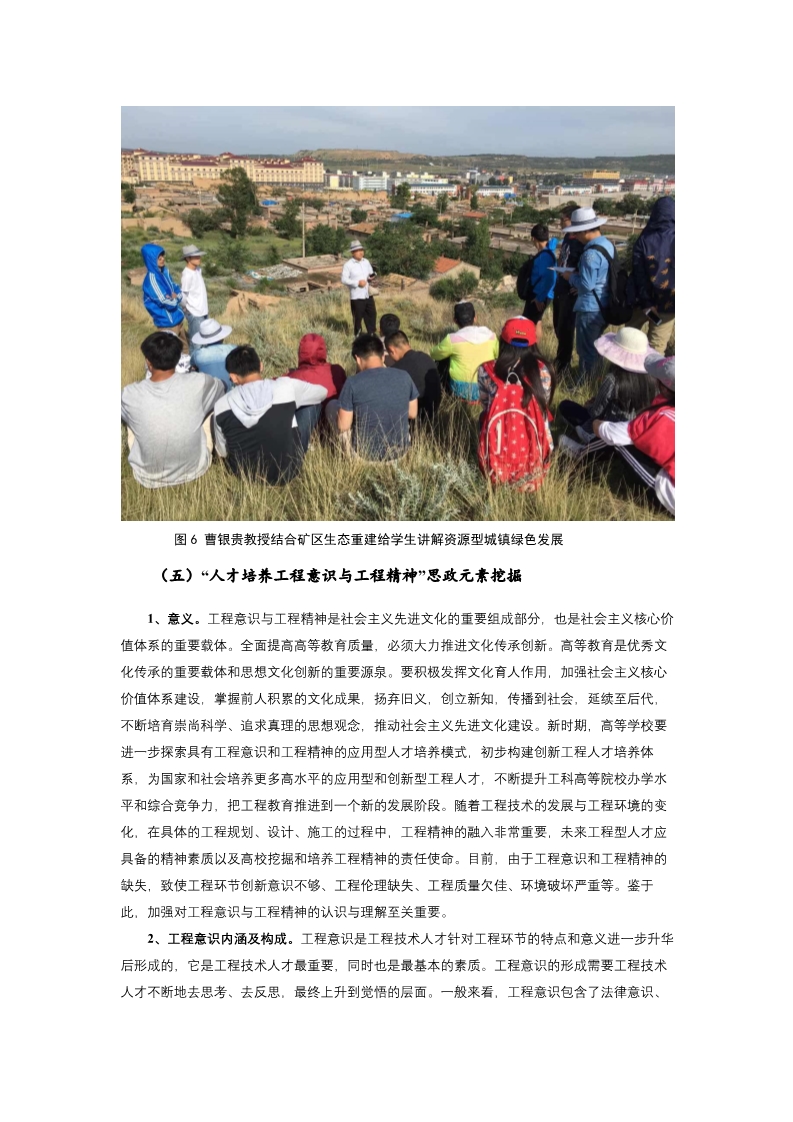 图 6 曹银贵教授结合矿区生态重建给学生讲解资源型城镇绿色发展

（五）“人才培养工程意识与工程精神”思政元素挖掘

1、意义。工程意识与工程精神是社会主义先进文化的重要组成部分，也是社会主义核心价值体系的重要载体。全面提高高等教育质量，必须大力推进文化传承创新。高等教育是优秀文化传承的重要载体和思想文化创新的重要源泉。要积极发挥文化育人作用，加强社会主义核心价值体系建设，掌握前人积累的文化成果，扬弃旧义，创立新知，传播到社会，延续至后代，不断培育崇尚科学、追求真理的思想观念，推动社会主义先进文化建设。新时期，高等学校要进一步探索具有工程意识和工程精神的应用型人才培养模式，初步构建创新工程人才培养体系，为国家和社会培养更多高水平的应用型和创新型工程人才，不断提升工科高等院校办学水平和综合竞争力，把工程教育推进到一个新的发展阶段。随着工程技术的发展与工程环境的变化，在具体的工程规划、设计、施工的过程中，工程精神的融入非常重要，未来工程型人才应具备的精神素质以及高校挖掘和培养工程精神的责任使命。目前，由于工程意识和工程精神的缺失，致使工程环节创新意识不够、工程伦理缺失、工程质量欠佳、环境破坏严重等。鉴于此，加强对工程意识与工程精神的认识与理解至关重要。

2、工程意识内涵及构成。工程意识是工程技术人才针对工程环节的特点和意义进一步升华后形成的，它是工程技术人才最重要，同时也是最基本的素质。工程意识的形成需要工程技术人才不断地去思考、去反思，最终上升到觉悟的层面。一般来看，工程意识包含了法律意识、